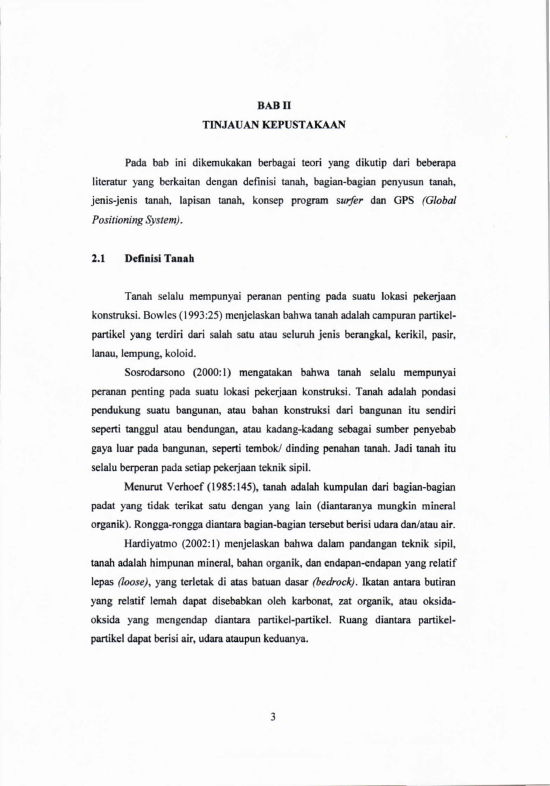 BAB II
TINJAUAN KEPUSTAKAAN

Pada bab ini dikemukakan berbagai teori yang dikutip dari beberapa literatur yang berkaitan dengan definisi tanah, bagian-bagian penyusun tanah, jenis-jenis tanah, lapisan tanah, konsep program surfer dan GPS (Global Positioning System).

2.1 Definisi Tanah

Tanah selalu mempunyai peranan penting pada suatu lokasi pekerjaan konstruksi. Bowles (1993:25) menjelaskan bahwa tanah adalah campuran partikel-partikel yang terdiri dari salah satu atau seluruh jenis berangkal, kerikil, pasir, lanau, lempung, koloid.

Sosrodarsono (2000:1) mengatakan bahwa tanah selalu mempunyai peranan penting pada suatu lokasi pekerjaan konstruksi. Tanah adalah pondasi pendukung suatu bangunan, atau bahan konstruksi dari bangunan itu sendiri seperti tanggul atau bendungan, atau kadang-kadang sebagai sumber penyebab gaya luar pada bangunan, seperti tembok/ dinding penahan tanah. Jadi tanah itu selalu berperan pada setiap pekerjaan teknik sipil.

Menurut Verhoef (1985:145), tanah adalah kumpulan dari bagian-bagian padat yang tidak terikat satu dengan yang lain (diantaranya mungkin mineral organik). Rongga-rongga diantara bagian-bagian tersebut berisi udara dan/atau air.

Hardiyatmo (2002:1) menjelaskan bahwa dalam pandangan teknik sipil, tanah adalah himpunan mineral, bahan organik, dan endapan-endapan yang relatif lepas (loose), yang terletak di atas batuan dasar (bedrock). Ikatan antara butiran yang relatif lemah dapat disebabkan oleh karbonat, zat organik, atau oksida-oksida yang mengendap diantara partikel-partikel. Ruang diantara partikel-partikel dapat berisi air, udara ataupun keduanya.

3